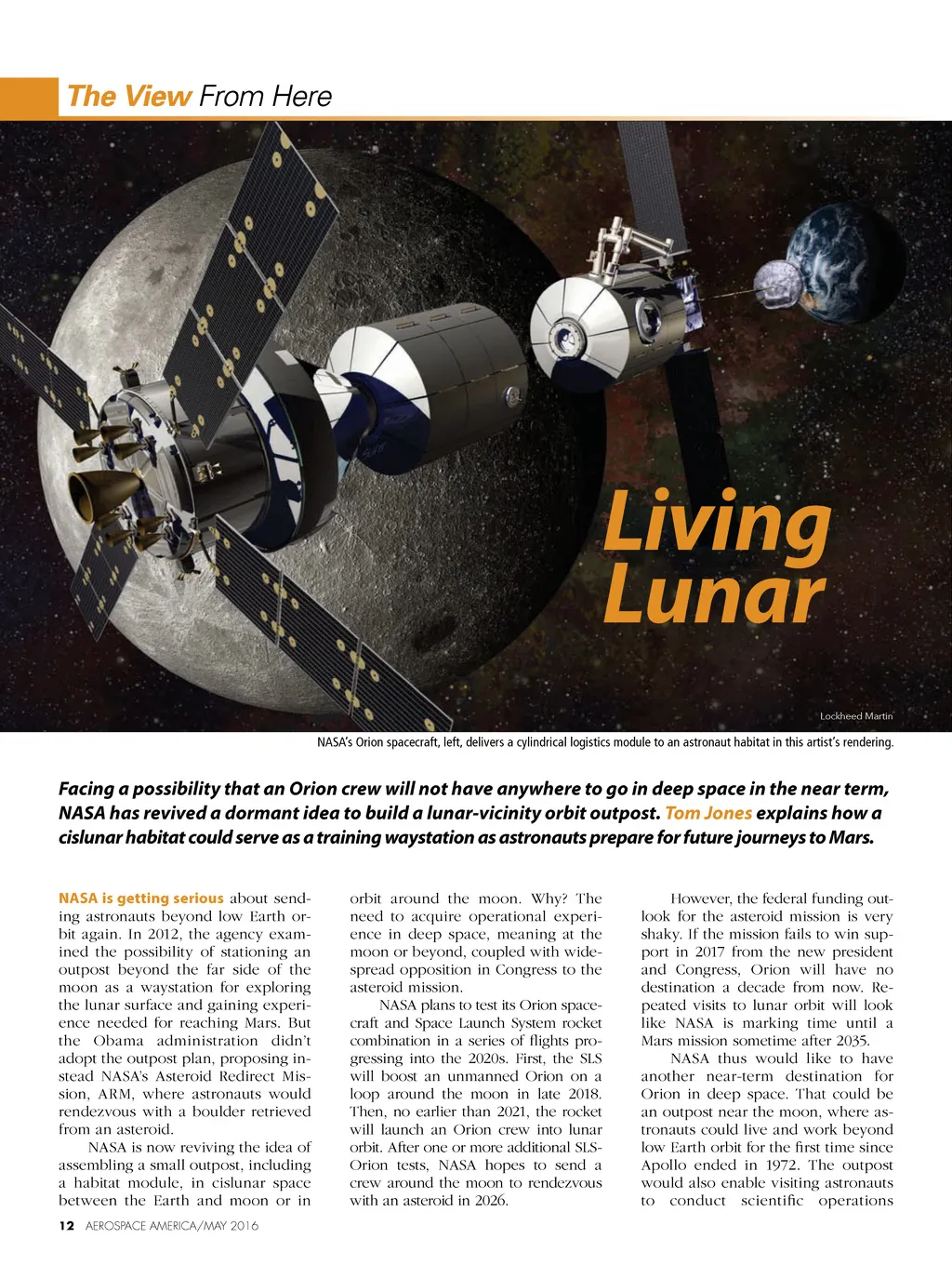 The View From Here

Living Lunar

Lockheed Martin

NASA's Orion spacecraft, left, delivers a cylindrical logistics module to an astronaut habitat in this artist's rendering.

Facing a possibility that an Orion crew will not have anywhere to go in deep space in the near term, NASA has revived a dormant idea to build a lunar-vicinity orbit outpost. Tom Jones explains how a cislunar habitat could serve as a training waystation as astronauts prepare for future journeys to Mars.

NASA is getting serious about sending astronauts beyond low Earth orbit again. In 2012, the agency examined the possibility of stationing an outpost beyond the far side of the moon as a waystation for exploring the lunar surface and gaining experience needed for reaching Mars. But the Obama administration didn't adopt the outpost plan, proposing instead NASA's Asteroid Redirect Mission, ARM, where astronauts would rendezvous with a boulder retrieved from an asteroid.

NASA is now reviving the idea of assembling a small outpost, including a habitat module, in cislunar space between the Earth and moon or in orbit around the moon. Why? The need to acquire operational experience in deep space, meaning at the moon or beyond, coupled with widespread opposition in Congress to the asteroid mission.

NASA plans to test its Orion spacecraft and Space Launch System rocket combination in a series of flights progressing into the 2020s. First, the SLS will boost an unmanned Orion on a loop around the moon in late 2018. Then, no earlier than 2021, the rocket will launch an Orion crew into lunar orbit. After one or more additional SLS-Orion tests, NASA hopes to send a crew around the moon to rendezvous with an asteroid in 2026.

However, the federal funding outlook for the asteroid mission is very shaky. If the mission fails to win support in 2017 from the new president and Congress, Orion will have no destination a decade from now. Repeated visits to lunar orbit will look like NASA is marking time until a Mars mission sometime after 2035.

NASA thus would like to have another near-term destination for Orion in deep space. That could be an outpost near the moon, where astronauts could live and work beyond low Earth orbit for the first time since Apollo ended in 1972. The outpost would also enable visiting astronauts to conduct scientific operations

12 AEROSPACE AMERICA/MAY 2016